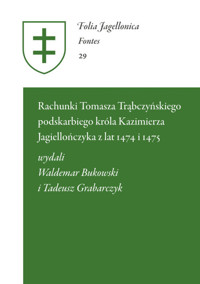 Folia Jagellonica
Fontes
29

Rachunki Tomasza Trąbczyńskiego podskarbiego króla Kazimierza Jagiellończyka z lat 1474 i 1475

wydali
Waldemar Bukowski
i Tadeusz Grabarczyk